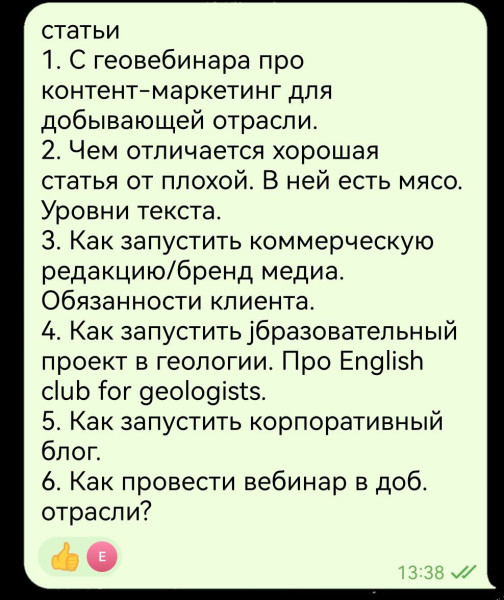 статьи
1. С геовебинара про контент-маркетинг для добывающей отрасли.
2. Чем отличается хорошая статья от плохой. В ней есть мясо. Уровни текста.
3. Как запустить коммерческую редакцию/бренд медиа. Обязанности клиента.
4. Как запустить jбразовательный проект в геологии. Про English club for geologists.
5. Как запустить корпоративный блог.
6. Как провести вебинар в доб. отрасли?

E

13:38